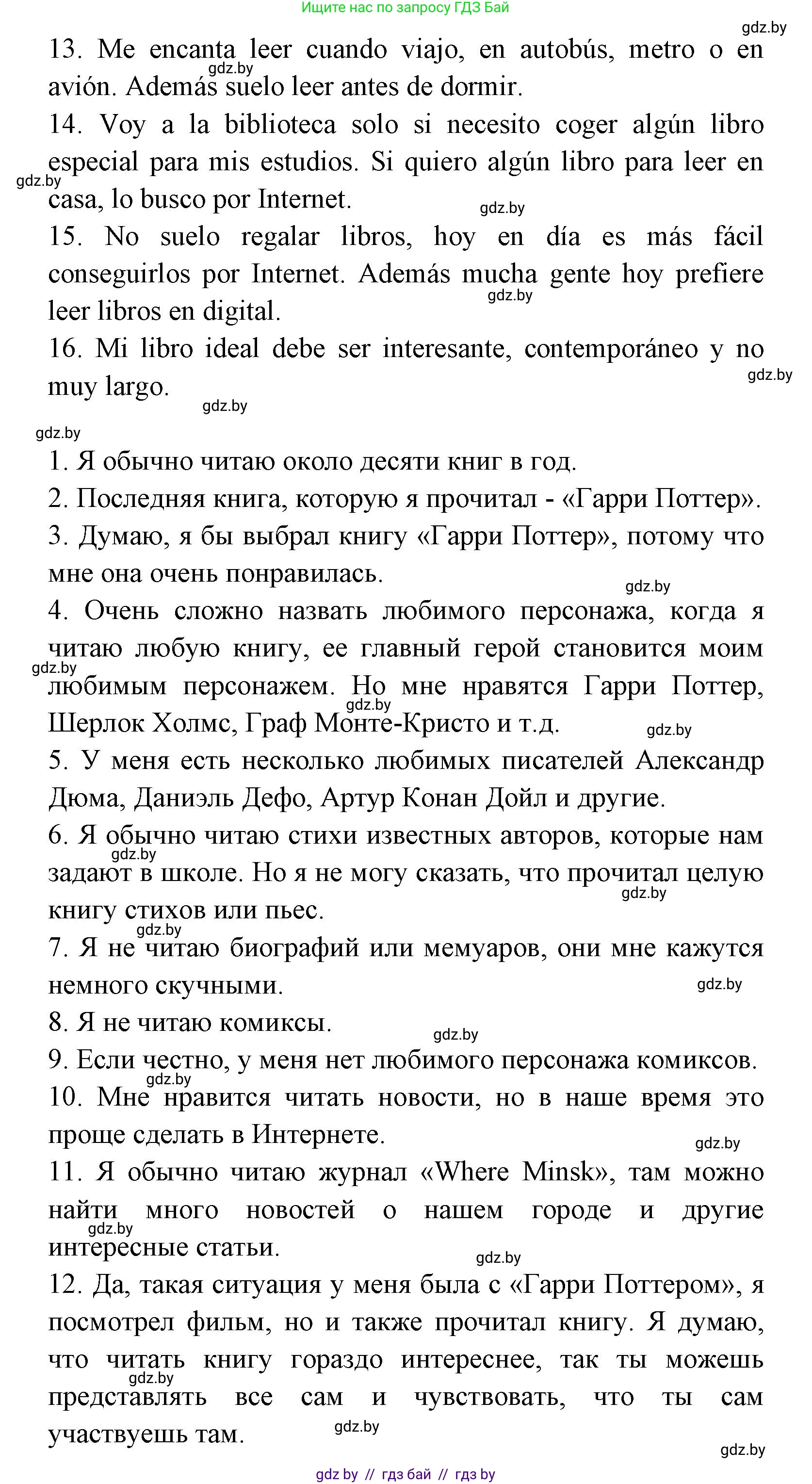 Ищите нас по запросу ГДЗ Бай

gdz.by

13. Me encanta leer cuando viajo, en autobús, metro o en avión. Además suelo leer antes de dormir.

gdz.by

14. Voy a la biblioteca solo si necesito coger algún libro especial para mis estudios. Si quiero algún libro para leer en casa, lo busco por Internet.

gdz.by

gdz.by

15. No suelo regalar libros, hoy en día es más fácil conseguirlos por Internet. Además mucha gente hoy prefiere leer libros en digital.

gdz.by

16. Mi libro ideal debe ser interesante, contemporáneo y no muy largo.

gdz.by

gdz.by

gdz.by

1. Я обычно читаю около десяти книг в год.

2. Последняя книга, которую я прочитал - «Гарри Поттер».

3. Думаю, я бы выбрал книгу «Гарри Поттер», потому что мне она очень понравилась.

gdz.by

4. Очень сложно назвать любимого персонажа, когда я читаю любую книгу, ее главный герой становится моим любимым персонажем. Но мне нравятся Гарри Поттер, Шерлок Холмс, Граф Монте-Кристо и т.д.

gdz.by

gdz.by

gdz.by

5. У меня есть несколько любимых писателей Александр Дюма, Даниэль Дефо, Артур Конан Дойл и другие.

6. Я обычно читаю стихи известных авторов, которые нам задают в школе. Но я не могу сказать, что прочитал целую книгу стихов или пьес.

gdz.by

gdz.by

gdz.by

7. Я не читаю биографий или мемуаров, они мне кажутся немного скучными.

gdz.by

8. Я не читаю комиксы.

gdz.by

9. Если честно, у меня нет любимого персонажа комиксов.

gdz.by

10. Мне нравится читать новости, но в наше время это проще сделать в Интернете.

gdz.by

11. Я обычно читаю журнал «Where Minsk», там можно найти много новостей о нашем городе и другие интересные статьи.

gdz.by

gdz.by

12. Да, такая ситуация у меня была с «Гарри Поттером», я посмотрел фильм, но и также прочитал книгу. Я думаю, что читать книгу гораздо интереснее, так ты можешь представлять все сам и чувствовать, что ты сам участвуешь там.

gdz.by

gdz.by

gdz.by

gdz by // гдз бай // гдз by